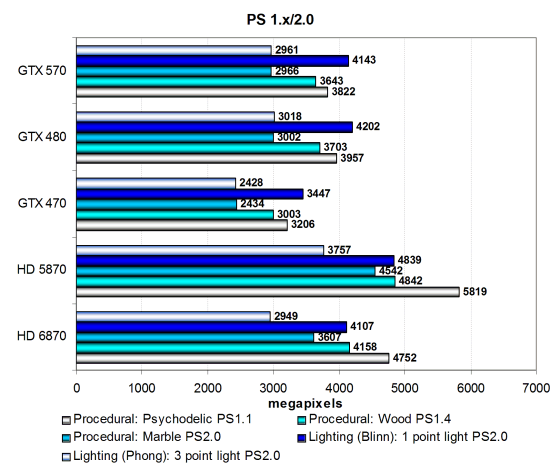 PS 1.x/2.0

GTX 570
2961
4143
2966
3643
3822

GTX 480
3018
4202
3002
3703
3957

GTX 470
2428
3447
2434
3003
3206

HD 5870
3757
4839
4542
4842
5819

HD 6870
2949
4107
3607
4158
4752

0 1000 2000 3000 4000 5000 6000 7000
megapixels

Procedural: Psychodelic PS1.1
Procedural: Wood PS1.4
Procedural: Marble PS2.0
Lighting (Blinn): 1 point light PS2.0
Lighting (Phong): 3 point light PS2.0